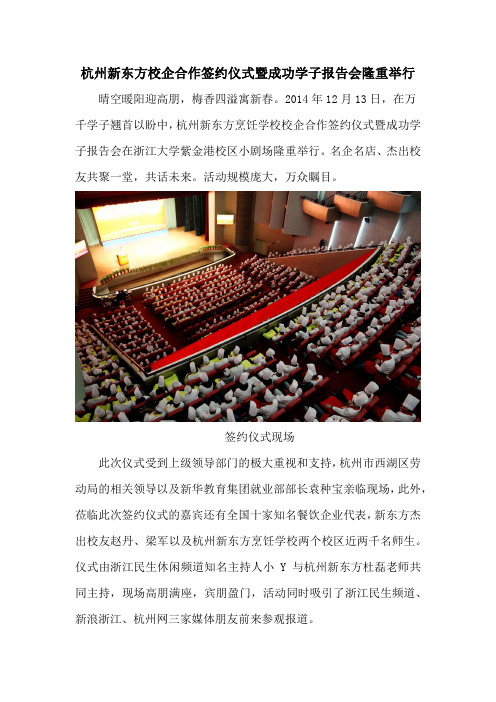 杭州新东方校企合作签约仪式暨成功学子报告会隆重举行

晴空暖阳迎高朋，梅香四溢寓新春。2014 年 12 月 13 日，在万千学子翘首以盼中，杭州新东方烹饪学校校企合作签约仪式暨成功学子报告会在浙江大学紫金港校区小剧场隆重举行。名企名店、杰出校友共聚一堂，共话未来。活动规模庞大，万众瞩目。

签约仪式现场

此次仪式受到上级领导部门的极大重视和支持，杭州市西湖区劳动局的相关领导以及新华教育集团就业部部长袁种宝亲临现场，此外，莅临此次签约仪式的嘉宾还有全国十家知名餐饮企业代表，新东方杰出校友赵丹、梁军以及杭州新东方烹饪学校两个校区近两千名师生。仪式由浙江民生休闲频道知名主持人小 Y 与杭州新东方杜磊老师共同主持，现场高朋满座，宾朋盈门，活动同时吸引了浙江民生频道、新浪浙江、杭州网三家媒体朋友前来参观报道。